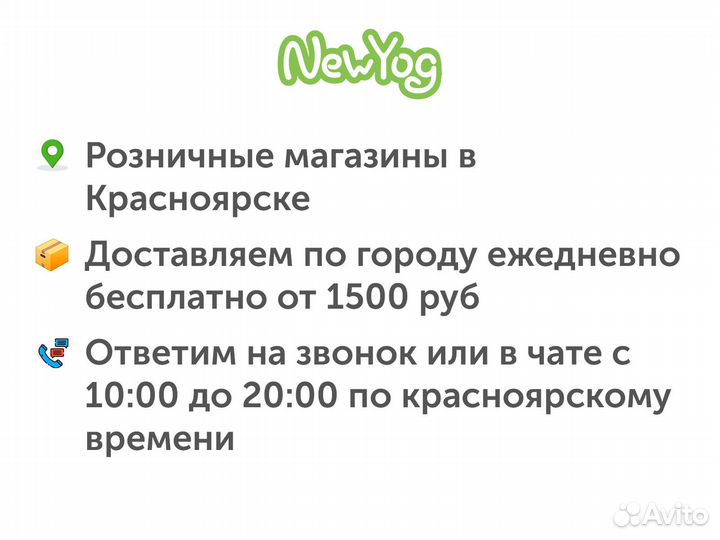 NewYog

Розничные магазины в Красноярске

Доставляем по городу ежедневно бесплатно от 1500 руб

Ответим на звонок или в чате с 10:00 до 20:00 по красноярскому времени

Avito